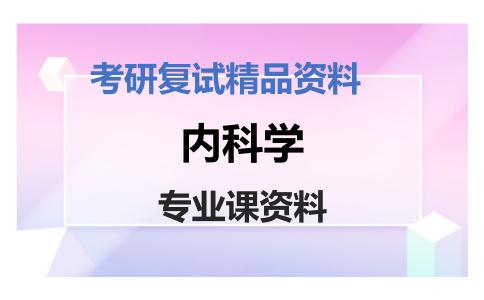 考研复试精品资料

内科学

专业课资料